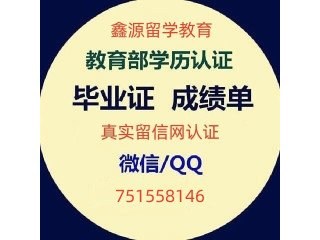 鑫源留学教育

教育部学历认证

毕业证 成绩单

真实留信网认证

微信/QQ

751558146